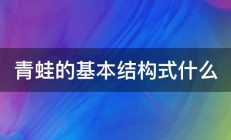 青蛙的基本结构式什么